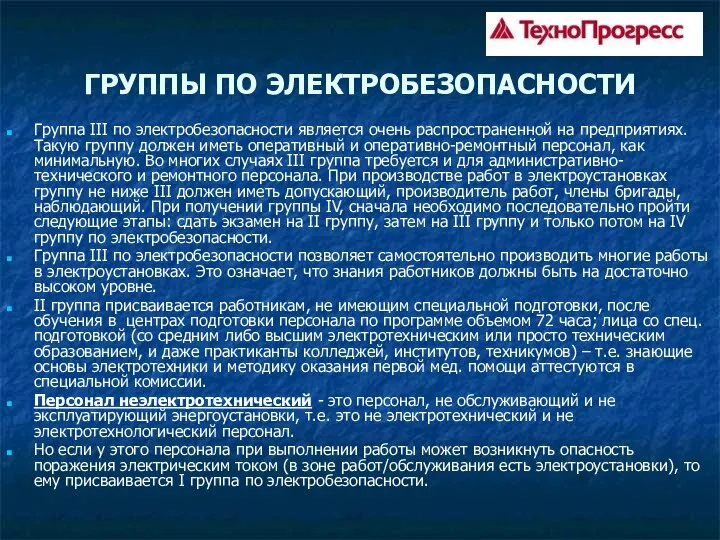 ТехноПрогресс

ГРУППЫ ПО ЭЛЕКТРОБЕЗОПАСНОСТИ

Группа III по электробезопасности является очень распространенной на предприятиях. Такую группу должен иметь оперативный и оперативно-ремонтный персонал, как минимальную. Во многих случаях III группа требуется и для административно-технического и ремонтного персонала. При производстве работ в электроустановках группу не ниже III должен иметь допускающий, производитель работ, члены бригады, наблюдающий. При получении группы IV, сначала необходимо последовательно пройти следующие этапы: сдать экзамен на II группу, затем на III группу и только потом на IV группу по электробезопасности.

Группа III по электробезопасности позволяет самостоятельно производить многие работы в электроустановках. Это означает, что знания работников должны быть на достаточно высоком уровне.

II группа присваивается работникам, не имеющим специальной подготовки, после обучения в центрах подготовки персонала по программе объемом 72 часа; лица со спец. подготовкой (со средним либо высшим электротехническим или просто техническим образованием, и даже практиканты колледжей, институтов, техникумов) – т.е. знающие основы электротехники и методику оказания первой мед. помощи аттестуются в специальной комиссии.

Персонал неэлектротехнический - это персонал, не обслуживающий и не эксплуатирующий энергоустановки, т.е. это не электротехнический и не электротехнологический персонал.

Но если у этого персонала при выполнении работы может возникнуть опасность поражения электрическим током (в зоне работ/обслуживания есть электроустановки), то ему присваивается I группа по электробезопасности.